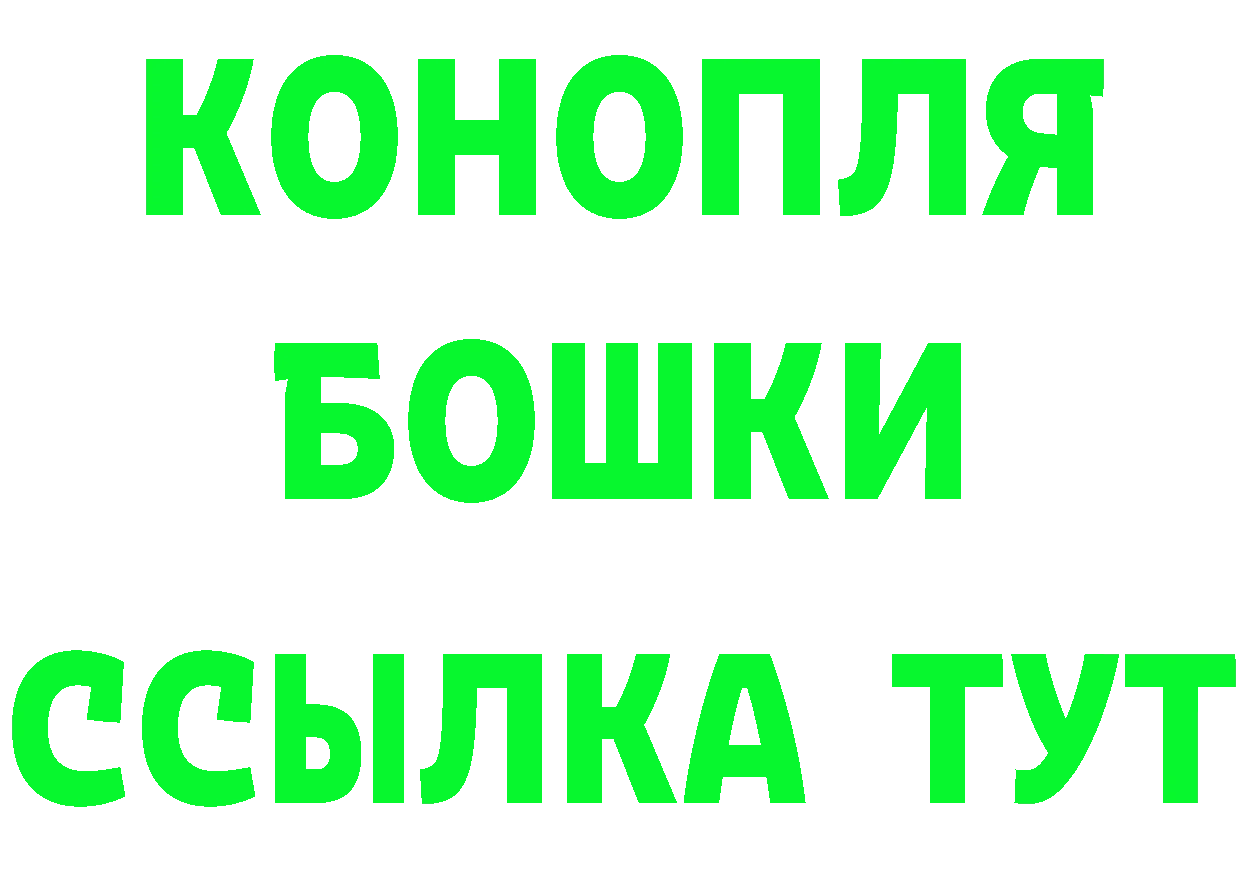 КОНОПЛЯ
БОШКИ
ССЫЛКА ТУТ